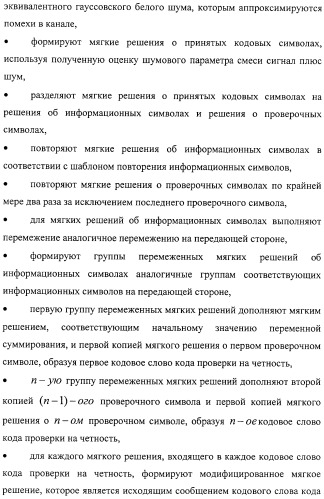 эквивалентного гауссовского белого шума, которым аппроксимируются помехи в канале,

• формируют мягкие решения о принятых кодовых символах, используя полученную оценку шумового параметра смеси сигнал плюс шум,

• разделяют мягкие решения о принятых кодовых символах на решения об информационных символах и решения о проверочных символах,

• повторяют мягкие решения об информационных символах в соответствии с шаблоном повторения информационных символов,

• повторяют мягкие решения о проверочных символах по крайней мере два раза за исключением последнего проверочного символа,

• для мягких решений об информационных символах выполняют перемежение аналогичное перемежению на передающей стороне,

• формируют группы перемеженных мягких решений об информационных символах аналогичные группам соответствующих информационных символов на передающей стороне,

• первую группу перемеженных мягких решений дополняют мягким решением, соответствующим начальному значению переменной суммирования, и первой копией мягкого решения о первом проверочном символе, образуя первое кодовое слово кода проверки на четность,

• $n-ую$ группу перемеженных мягких решений дополняют второй копией $(n-1)-ого$ проверочного символа и первой копией мягкого решения о $n-ом$ проверочном символе, образуя $n-ое$ кодовое слово кода проверки на четность,

• для каждого мягкого решения, входящего в каждое кодовое слово кода проверки на четность, формируют модифицированное мягкое решение, которое является исходящим сообщением кодового слова кода